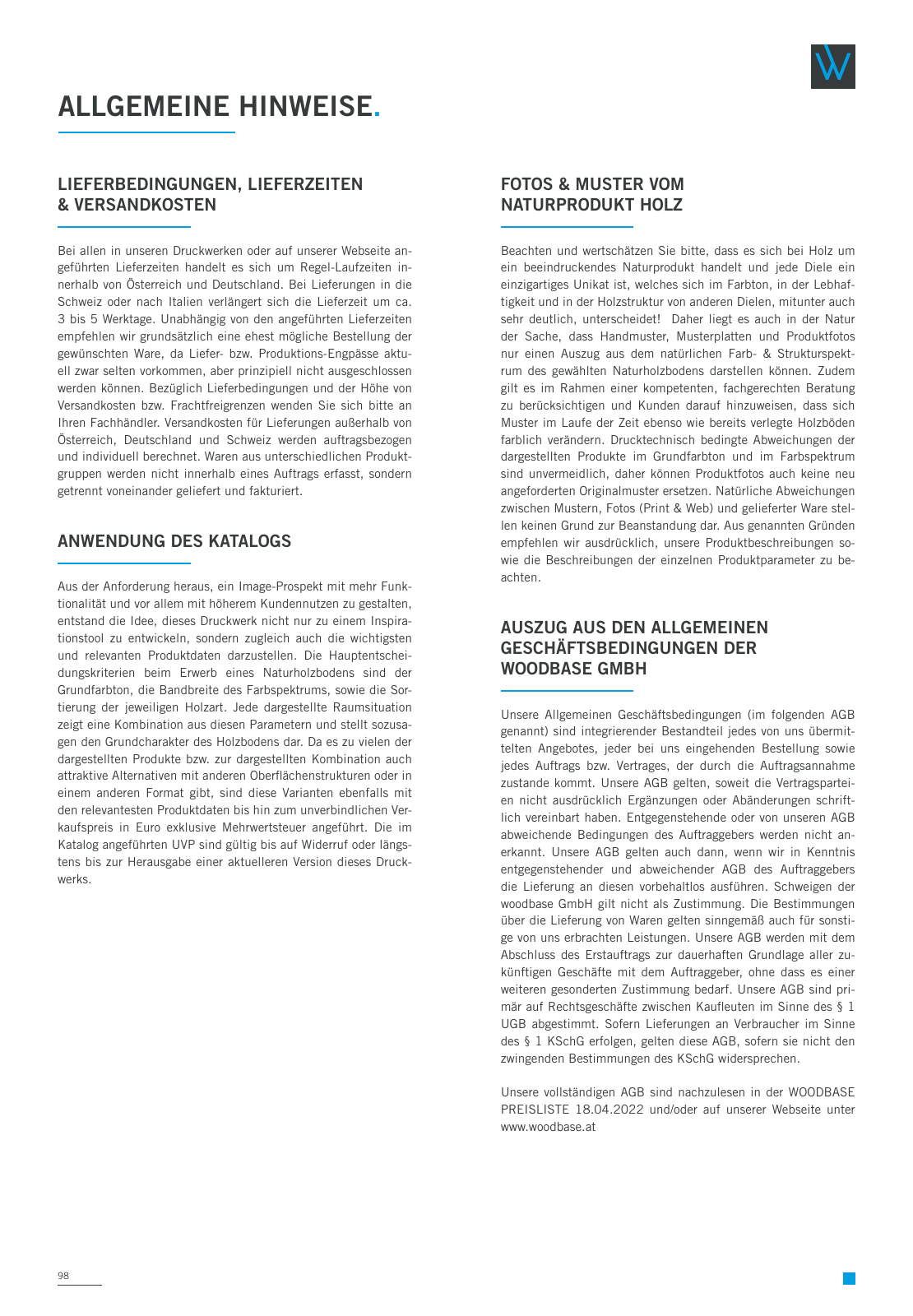 W

ALLGEMEINE HINWEISE.

LIEFERBEDINGUNGEN, LIEFERZEITEN & VERSANDKOSTEN

Bei allen in unseren Druckwerken oder auf unserer Webseite angeführten Lieferzeiten handelt es sich um Regel-Laufzeiten innerhalb von Österreich und Deutschland. Bei Lieferungen in die Schweiz oder nach Italien verlängert sich die Lieferzeit um ca. 3 bis 5 Werktage. Unabhängig von den angeführten Lieferzeiten empfehlen wir grundsätzlich eine ehest mögliche Bestellung der gewünschten Ware, da Liefer- bzw. Produktions-Engpässe aktuell zwar selten vorkommen, aber prinzipiell nicht ausgeschlossen werden können. Bezüglich Lieferbedingungen und der Höhe von Versandkosten bzw. Frachtfreigrenzen wenden Sie sich bitte an Ihren Fachhändler. Versandkosten für Lieferungen außerhalb von Österreich, Deutschland und Schweiz werden auftragsbezogen und individuell berechnet. Waren aus unterschiedlichen Produktgruppen werden nicht innerhalb eines Auftrags erfasst, sondern getrennt voneinander geliefert und fakturiert.

ANWENDUNG DES KATALOGS

Aus der Anforderung heraus, ein Image-Prospekt mit mehr Funktionalität und vor allem mit höherem Kundennutzen zu gestalten, entstand die Idee, dieses Druckwerk nicht nur zu einem Inspirationstool zu entwickeln, sondern zugleich auch die wichtigsten und relevanten Produktdaten darzustellen. Die Hauptentscheidungskriterien beim Erwerb eines Naturholzbodens sind der Grundfarbton, die Bandbreite des Farbspektrums, sowie die Sortierung der jeweiligen Holzart. Jede dargestellte Raumsituation zeigt eine Kombination aus diesen Parametern und stellt sozusagen den Grundcharakter des Holzbodens dar. Da es zu vielen der dargestellten Produkte bzw. zur dargestellten Kombination auch attraktive Alternativen mit anderen Oberflächenstrukturen oder in einem anderen Format gibt, sind diese Varianten ebenfalls mit den relevantesten Produktdaten bis hin zum unverbindlichen Verkaufspreis in Euro exklusive Mehrwertsteuer angeführt. Die im Katalog angeführten UVP sind gültig bis auf Widerruf oder längstens bis zur Herausgabe einer aktuelleren Version dieses Druckwerks.

FOTOS & MUSTER VOM NATURPRODUKT HOLZ

Beachten und wertschätzen Sie bitte, dass es sich bei Holz um ein beeindruckendes Naturprodukt handelt und jede Diele ein einzigartiges Unikat ist, welches sich im Farbton, in der Lebhaftigkeit und in der Holzstruktur von anderen Dielen, mitunter auch sehr deutlich, unterscheidet! Daher liegt es auch in der Natur der Sache, dass Handmuster, Musterplatten und Produktfotos nur einen Auszug aus dem natürlichen Farb- & Strukturspektrum des gewählten Naturholzbodens darstellen können. Zudem gilt es im Rahmen einer kompetenten, fachgerechten Beratung zu berücksichtigen und Kunden darauf hinzuweisen, dass sich Muster im Laufe der Zeit ebenso wie bereits verlegte Holzböden farblich verändern. Drucktechnisch bedingte Abweichungen der dargestellten Produkte im Grundfarbton und im Farbspektrum sind unvermeidlich, daher können Produktfotos auch keine neu angeforderten Originalmuster ersetzen. Natürliche Abweichungen zwischen Mustern, Fotos (Print & Web) und gelieferter Ware stellen keinen Grund zur Beanstandung dar. Aus genannten Gründen empfehlen wir ausdrücklich, unsere Produktbeschreibungen sowie die Beschreibungen der einzelnen Produktparameter zu beachten.

AUSZUG AUS DEN ALLGEMEINEN GESCHÄFTSBEDINGUNGEN DER WOODBASE GMBH

Unsere Allgemeinen Geschäftsbedingungen (im folgenden AGB genannt) sind integrierender Bestandteil jedes von uns übermittelten Angebotes, jeder bei uns eingehenden Bestellung sowie jedes Auftrags bzw. Vertrages, der durch die Auftragsannahme zustande kommt. Unsere AGB gelten, soweit die Vertragsparteien nicht ausdrücklich Ergänzungen oder Abänderungen schriftlich vereinbart haben. Entgegenstehende oder von unseren AGB abweichende Bedingungen des Auftraggebers werden nicht anerkannt. Unsere AGB gelten auch dann, wenn wir in Kenntnis entgegenstehender und abweichender AGB des Auftraggebers die Lieferung an diesen vorbehaltlos ausführen. Schweigen der woodbase GmbH gilt nicht als Zustimmung. Die Bestimmungen über die Lieferung von Waren gelten sinngemäß auch für sonstige von uns erbrachten Leistungen. Unsere AGB werden mit dem Abschluss des Erstauftrags zur dauerhaften Grundlage aller zukünftigen Geschäfte mit dem Auftraggeber, ohne dass es einer weiteren gesonderten Zustimmung bedarf. Unsere AGB sind primär auf Rechtsgeschäfte zwischen Kaufleuten im Sinne des § 1 UGB abgestimmt. Sofern Lieferungen an Verbraucher im Sinne des § 1 KSchG erfolgen, gelten diese AGB, sofern sie nicht den zwingenden Bestimmungen des KSchG widersprechen.

Unsere vollständigen AGB sind nachzulesen in der WOODBASE PREISLISTE 18.04.2022 und/oder auf unserer Webseite unter www.woodbase.at

98